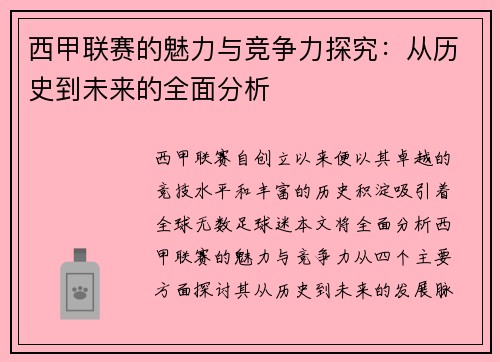 西甲联赛的魅力与竞争力探究：从历史到未来的全面分析

西甲联赛自创立以来便以其卓越的竞技水平和丰富的历史积淀吸引着全球无数足球迷本文将全面分析西甲联赛的魅力与竞争力从四个主要方面探讨其从历史到未来的发展脉